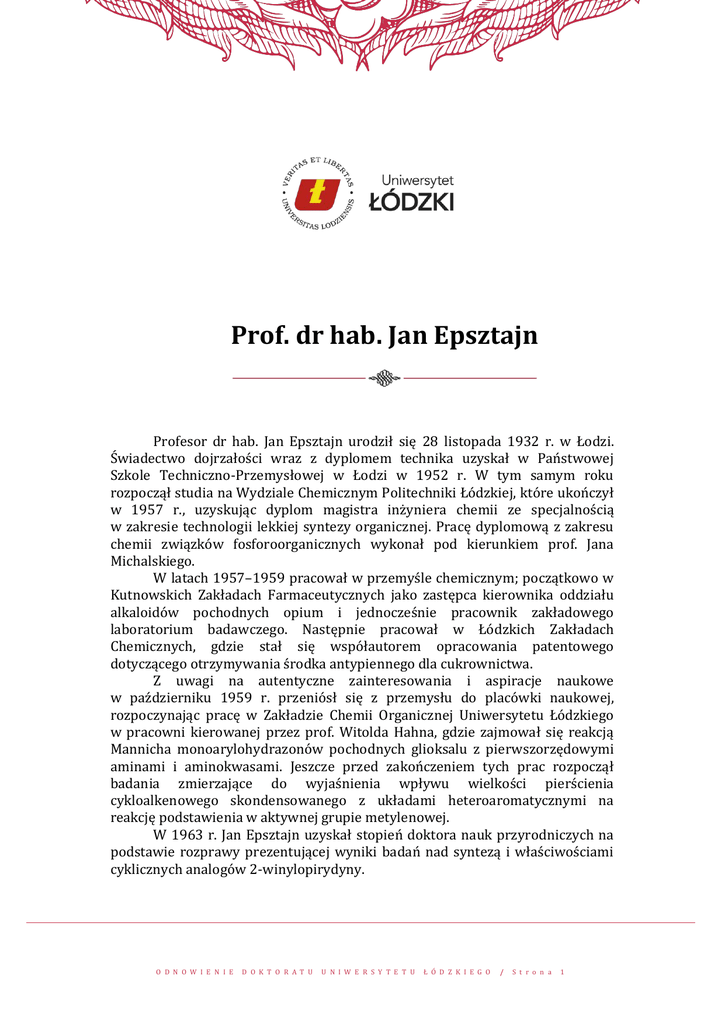 VERITAS ET LIBERTAS
UNIVERSITAS LODZIENSIS

Uniwersytet
ŁÓDZKI

Prof. dr hab. Jan Epsztajn

Profesor dr hab. Jan Epsztajn urodził się 28 listopada 1932 r. w Łodzi. Świadectwo dojrzałości wraz z dyplomem technika uzyskał w Państwowej Szkole Techniczno-Przemysłowej w Łodzi w 1952 r. W tym samym roku rozpoczął studia na Wydziale Chemicznym Politechniki Łódzkiej, które ukończył w 1957 r., uzyskując dyplom magistra inżyniera chemii ze specjalnością w zakresie technologii lekkiej syntezy organicznej. Pracę dyplomową z zakresu chemii związków fosforoorganicznych wykonał pod kierunkiem prof. Jana Michalskiego.

W latach 1957–1959 pracował w przemyśle chemicznym; początkowo w Kutnowskich Zakładach Farmaceutycznych jako zastępca kierownika oddziału alkaloidów pochodnych opium i jednocześnie pracownik zakładowego laboratorium badawczego. Następnie pracował w Łódzkich Zakładach Chemicznych, gdzie stał się współautorem opracowania patentowego dotyczącego otrzymywania środka antypiennego dla cukrownictwa.

Z uwagi na autentyczne zainteresowania i aspiracje naukowe w październiku 1959 r. przeniósł się z przemysłu do placówki naukowej, rozpoczynając pracę w Zakładzie Chemii Organicznej Uniwersytetu Łódzkiego w pracowni kierowanej przez prof. Witolda Hahna, gdzie zajmował się reakcją Mannicha monoarylohydrazonów pochodnych glioksalu z pierwszorzędowymi aminami i aminokwasami. Jeszcze przed zakończeniem tych prac rozpoczął badania zmierzające do wyjaśnienia wpływu wielkości pierścienia cykloalkenowego skondensowanego z układami heteroaromatycznymi na reakcję podstawienia w aktywnej grupie metylenowej.

W 1963 r. Jan Epsztajn uzyskał stopień doktora nauk przyrodniczych na podstawie rozprawy prezentującej wyniki badań nad syntezą i właściwościami cyklicznych analogów 2-winylopirydyny.

ODNOWIENIE DOKTORATU UNIWERSYTETU ŁÓDZKIEGO / Strona 1